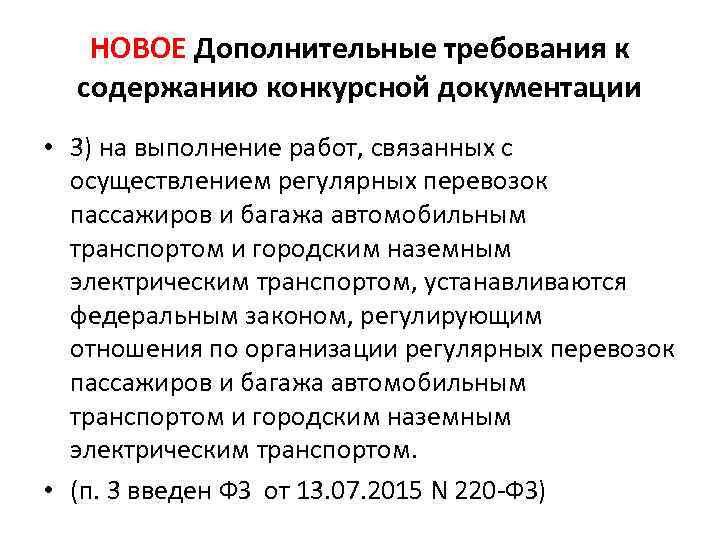 НОВОЕ Дополнительные требования к содержанию конкурсной документации

• 3) на выполнение работ, связанных с осуществлением регулярных перевозок пассажиров и багажа автомобильным транспортом и городским наземным электрическим транспортом, устанавливаются федеральным законом, регулирующим отношения по организации регулярных перевозок пассажиров и багажа автомобильным транспортом и городским наземным электрическим транспортом.

• (п. 3 введен ФЗ от 13.07.2015 N 220-ФЗ)